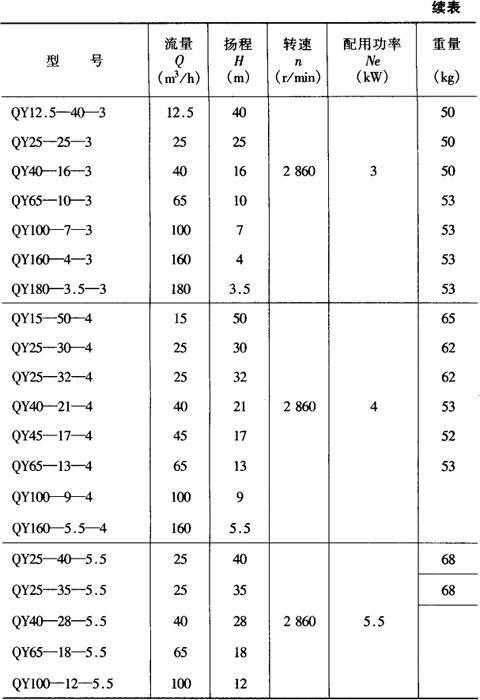 续表

| 型　号 | 流量 $Q$ ($m^3/h$) | 扬程 $H$ (m) | 转速 $n$ (r/min) | 配用功率 $Ne$ (kW) | 重量 (kg) |
|---|---|---|---|---|---|
| QY12.5—40—3 | 12.5 | 40 | 2 860 | 3 | 50 |
| QY25—25—3 | 25 | 25 | | | 50 |
| QY40—16—3 | 40 | 16 | | | 50 |
| QY65—10—3 | 65 | 10 | | | 53 |
| QY100—7—3 | 100 | 7 | | | 53 |
| QY160—4—3 | 160 | 4 | | | 53 |
| QY180—3.5—3 | 180 | 3.5 | | | 53 |
| QY15—50—4 | 15 | 50 | 2 860 | 4 | 65 |
| QY25—30—4 | 25 | 30 | | | 62 |
| QY25—32—4 | 25 | 32 | | | 62 |
| QY40—21—4 | 40 | 21 | | | 53 |
| QY45—17—4 | 45 | 17 | | | 52 |
| QY65—13—4 | 65 | 13 | | | 53 |
| QY100—9—4 | 100 | 9 | | | |
| QY160—5.5—4 | 160 | 5.5 | | | |
| QY25—40—5.5 | 25 | 40 | 2 860 | 5.5 | 68 |
| QY25—35—5.5 | 25 | 35 | | | 68 |
| QY40—28—5.5 | 40 | 28 | | | |
| QY65—18—5.5 | 65 | 18 | | | |
| QY100—12—5.5 | 100 | 12 | | | |